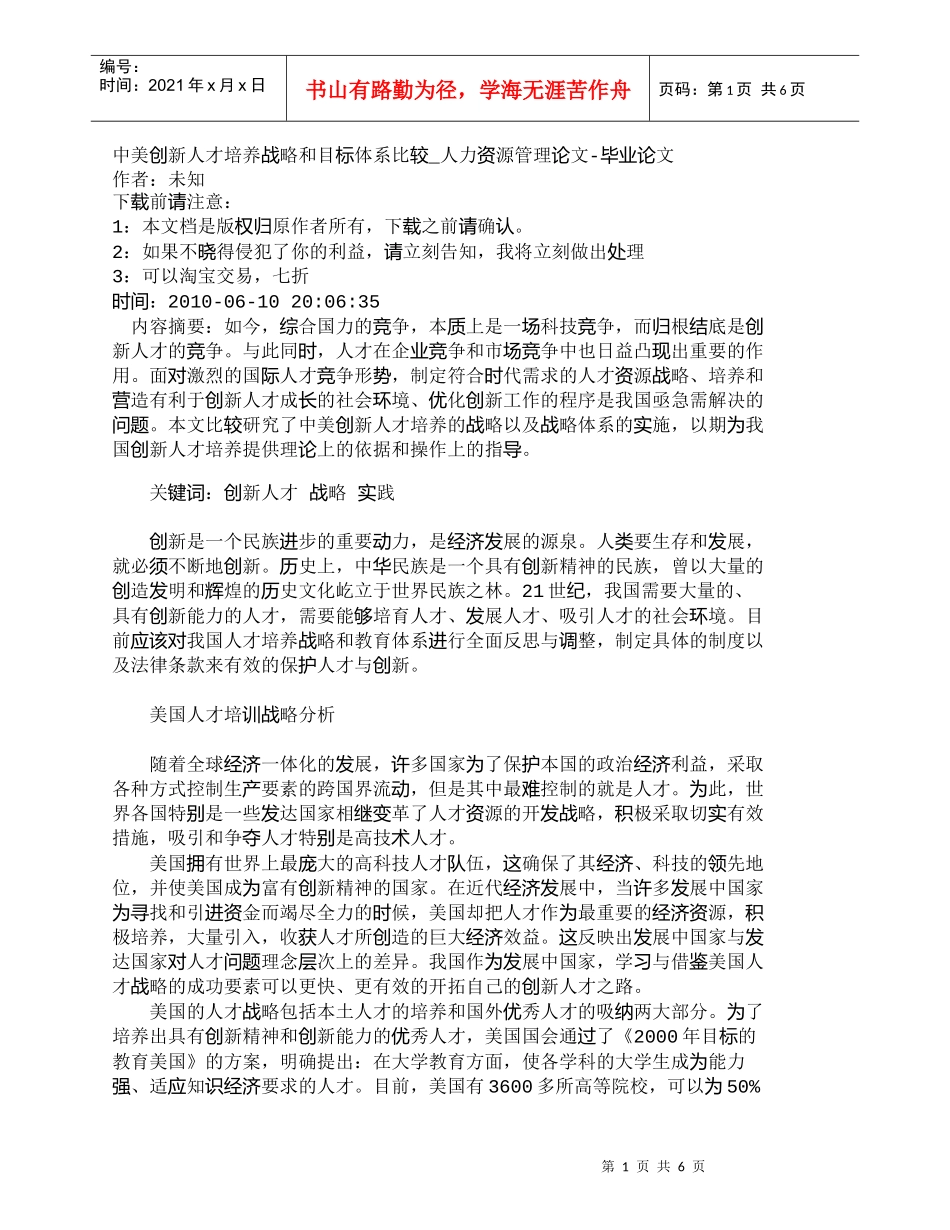 编号：
时间：2021年x月x日

书山有路勤为径，学海无涯苦作舟

页码：第1页 共6页

中美创新人才培养战略和目标体系比较_人力资源管理论文-毕业论文
作者：未知
下载前请注意：
1：本文档是版权归原作者所有，下载之前请确认。
2：如果不晓得侵犯了你的利益，请立刻告知，我将立刻做出处理
3：可以淘宝交易，七折
时间：2010-06-10 20:06:35
内容摘要：如今，综合国力的竞争，本质上是一场科技竞争，而归根结底是创新人才的竞争。与此同时，人才在企业竞争和市场竞争中也日益凸现出重要的作用。面对激烈的国际人才竞争形势，制定符合时代需求的人才资源战略、培养和营造有利于创新人才成长的社会环境、优化创新工作的程序是我国亟急需解决的问题。本文比较研究了中美创新人才培养的战略以及战略体系的实施，以期为我国创新人才培养提供理论上的依据和操作上的指导。

关键词：创新人才 战略 实践

创新是一个民族进步的重要动力，是经济发展的源泉。人类要生存和发展，就必须不断地创新。历史上，中华民族是一个具有创新精神的民族，曾以大量的创造发明和辉煌的历史文化屹立于世界民族之林。21世纪，我国需要大量的、具有创新能力的人才，需要能够培育人才、发展人才、吸引人才的社会环境。目前应该对我国人才培养战略和教育体系进行全面反思与调整，制定具体的制度以及法律条款来有效的保护人才与创新。

美国人才培训战略分析

随着全球经济一体化的发展，许多国家为了保护本国的政治经济利益，采取各种方式控制生产要素的跨国界流动，但是其中最难控制的就是人才。为此，世界各国特别是一些发达国家相继变革了人才资源的开发战略，积极采取切实有效措施，吸引和争夺人才特别是高技术人才。
美国拥有世界上最庞大的高科技人才队伍，这确保了其经济、科技的领先地位，并使美国成为富有创新精神的国家。在近代经济发展中，当许多发展中国家为寻找和引进资金而竭尽全力的时候，美国却把人才作为最重要的经济资源，积极培养，大量引入，收获人才所创造的巨大经济效益。这反映出发展中国家与发达国家对人才问题理念层次上的差异。我国作为发展中国家，学习与借鉴美国人才战略的成功要素可以更快、更有效的开拓自己的创新人才之路。
美国的人才战略包括本土人才的培养和国外优秀人才的吸纳两大部分。为了培养出具有创新精神和创新能力的优秀人才，美国国会通过了《2000年目标的教育美国》的方案，明确提出：在大学教育方面，使各学科的大学生成为能力强、适应知识经济要求的人才。目前，美国有3600多所高等院校，可以为50%

第 1 页 共 6 页